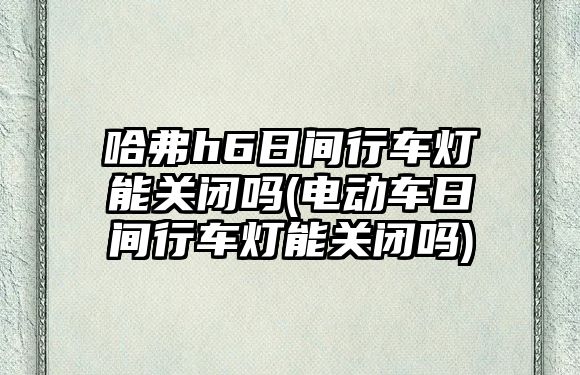 哈弗h6日间行车灯能关闭吗(电动车日间行车灯能关闭吗)